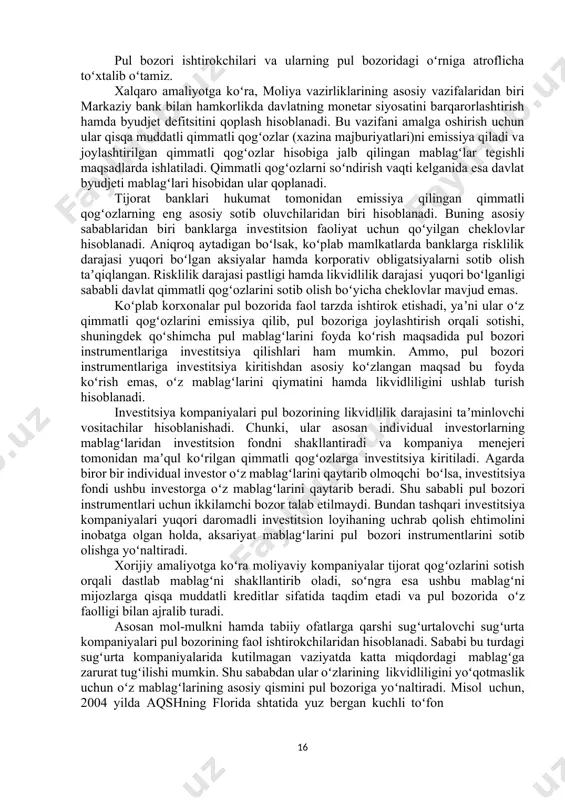 Pul bozori ishtirokchilari va ularning pul bozoridagi o‘rniga atroflicha to‘xtalib o‘tamiz.

Xalqaro amaliyotga ko‘ra, Moliya vazirliklarining asosiy vazifalaridan biri Markaziy bank bilan hamkorlikda davlatning monetar siyosatini barqarorlashtirish hamda byudjet defitsitini qoplash hisoblanadi. Bu vazifani amalga oshirish uchun ular qisqa muddatli qimmatli qog‘ozlar (xazina majburiyatlari)ni emissiya qiladi va joylashtirilgan qimmatli qog‘ozlar hisobiga jalb qilingan mablag‘lar tegishli maqsadlarda ishlatiladi. Qimmatli qog‘ozlarni so‘ndirish vaqti kelganida esa davlat byudjeti mablag‘lari hisobidan ular qoplanadi.

Tijorat banklari hukumat tomonidan emissiya qilingan qimmatli qog‘ozlarning eng asosiy sotib oluvchilaridan biri hisoblanadi. Buning asosiy sabablaridan biri banklarga investitsion faoliyat uchun qo‘yilgan cheklovlar hisoblanadi. Aniqroq aytadigan bo‘lsak, ko‘plab mamlkatlarda banklarga risklilik darajasi yuqori bo‘lgan aksiyalar hamda korporativ obligatsiyalarni sotib olish ta’qiqlangan. Risklilik darajasi pastligi hamda likvidlilik darajasi yuqori bo‘lganligi sababli davlat qimmatli qog‘ozlarini sotib olish bo‘yicha cheklovlar mavjud emas.

Ko‘plab korxonalar pul bozorida faol tarzda ishtirok etishadi, ya’ni ular o‘z qimmatli qog‘ozlarini emissiya qilib, pul bozoriga joylashtirish orqali sotishi, shuningdek qo‘shimcha pul mablag‘larini foyda ko‘rish maqsadida pul bozori instrumentlariga investitsiya qilishlari ham mumkin. Ammo, pul bozori instrumentlariga investitsiya kiritishdan asosiy ko‘zlangan maqsad bu foyda ko‘rish emas, o‘z mablag‘larini qiymatini hamda likvidliligini ushlab turish hisoblanadi.

Investitsiya kompaniyalari pul bozorining likvidlilik darajasini ta’minlovchi vositachilar hisoblanishadi. Chunki, ular asosan individual investorlarning mablag‘laridan investitsion fondni shakllantiradi va kompaniya menejeri tomonidan ma’qul ko‘rilgan qimmatli qog‘ozlarga investitsiya kiritiladi. Agarda biror bir individual investor o‘z mablag‘larini qaytarib olmoqchi bo‘lsa, investitsiya fondi ushbu investorga o‘z mablag‘larini qaytarib beradi. Shu sababli pul bozori instrumentlari uchun ikkilamchi bozor talab etilmaydi. Bundan tashqari investitsiya kompaniyalari yuqori daromadli investitsion loyihaning uchrab qolish ehtimolini inobatga olgan holda, aksariyat mablag‘larini pul bozori instrumentlarini sotib olishga yo‘naltiradi.

Xorijiy amaliyotga ko‘ra moliyaviy kompaniyalar tijorat qog‘ozlarini sotish orqali dastlab mablag‘ni shakllantirib oladi, so‘ngra esa ushbu mablag‘ni mijozlarga qisqa muddatli kreditlar sifatida taqdim etadi va pul bozorida o‘z faolligi bilan ajralib turadi.

Asosan mol-mulkni hamda tabiiy ofatlarga qarshi sug‘urtalovchi sug‘urta kompaniyalari pul bozorining faol ishtirokchilaridan hisoblanadi. Sababi bu turdagi sug‘urta kompaniyalarida kutilmagan vaziyatda katta miqdordagi mablag‘ga zarurat tug‘ilishi mumkin. Shu sababdan ular o‘zlarining likvidliligini yo‘qotmaslik uchun o‘z mablag‘larining asosiy qismini pul bozoriga yo‘naltiradi. Misol uchun, 2004 yilda AQSHning Florida shtatida yuz bergan kuchli to‘fon

16